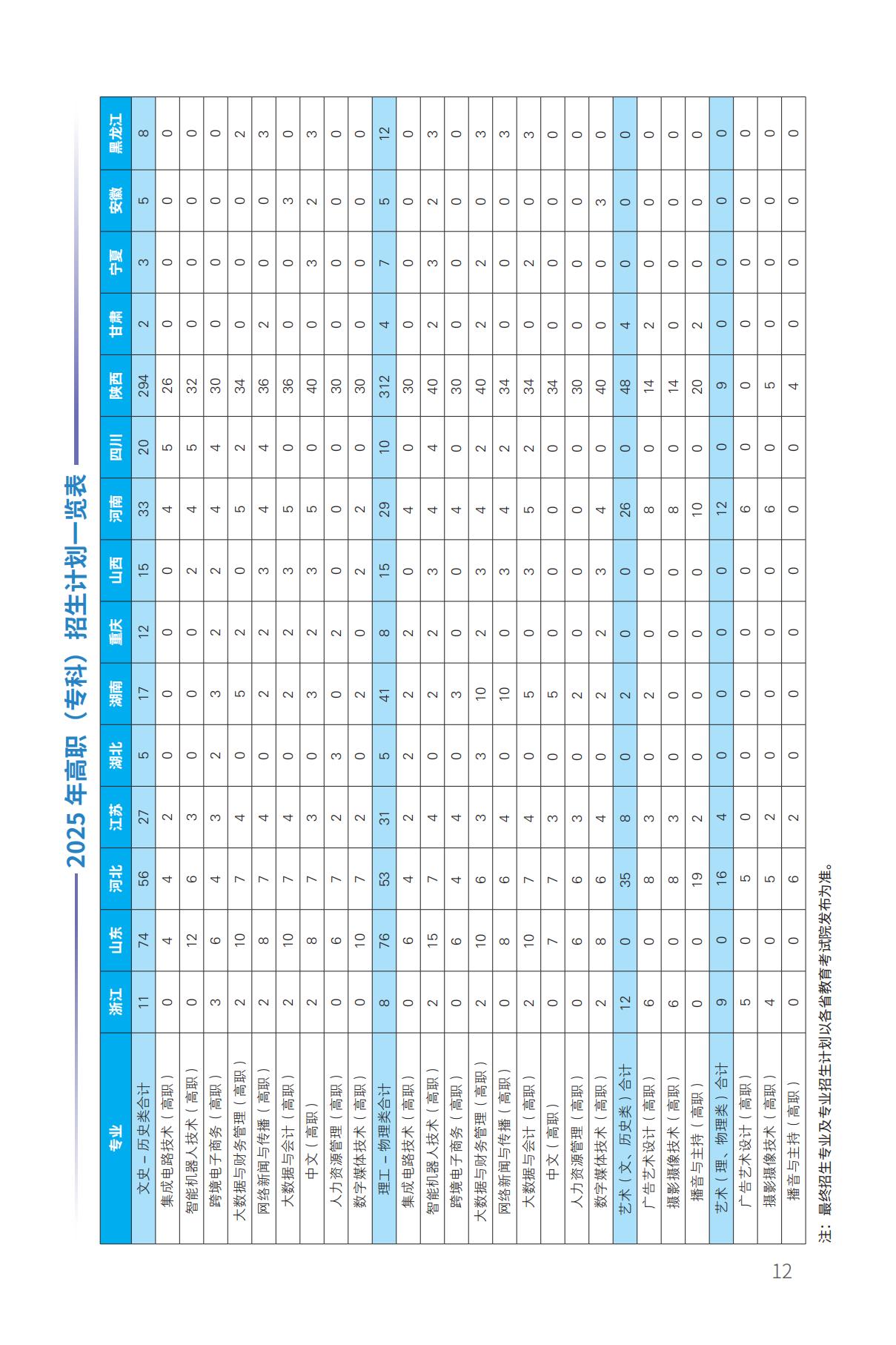 2025年高职（专科）招生计划一览表

| 专业 | 浙江 | 山东 | 河北 | 江苏 | 湖北 | 湖南 | 重庆 | 山西 | 河南 | 四川 | 陕西 | 甘肃 | 宁夏 | 安徽 | 黑龙江 |
|---|---|---|---|---|---|---|---|---|---|---|---|---|---|---|---|
| 文史－历史类合计 | 11 | 74 | 56 | 27 | 5 | 17 | 12 | 15 | 33 | 20 | 294 | 2 | 3 | 5 | 8 |
| 集成电路技术（高职） | 0 | 4 | 4 | 2 | 0 | 0 | 0 | 0 | 4 | 5 | 26 | 0 | 0 | 0 | 0 |
| 智能机器人技术（高职） | 0 | 12 | 6 | 3 | 0 | 0 | 0 | 2 | 4 | 5 | 32 | 0 | 0 | 0 | 0 |
| 跨境电子商务（高职） | 3 | 6 | 4 | 3 | 2 | 3 | 2 | 2 | 4 | 4 | 30 | 0 | 0 | 0 | 0 |
| 大数据与财务管理（高职） | 2 | 10 | 7 | 4 | 0 | 5 | 2 | 0 | 5 | 2 | 34 | 0 | 0 | 0 | 2 |
| 网络新闻与传播（高职） | 2 | 8 | 7 | 4 | 0 | 2 | 2 | 3 | 4 | 4 | 36 | 2 | 0 | 0 | 3 |
| 大数据与会计（高职） | 2 | 10 | 7 | 4 | 0 | 2 | 2 | 3 | 5 | 0 | 36 | 0 | 0 | 3 | 0 |
| 中文（高职） | 2 | 8 | 7 | 3 | 0 | 3 | 2 | 3 | 5 | 0 | 40 | 0 | 3 | 2 | 3 |
| 人力资源管理（高职） | 0 | 6 | 7 | 2 | 3 | 0 | 2 | 0 | 0 | 0 | 30 | 0 | 0 | 0 | 0 |
| 数字媒体技术（高职） | 0 | 10 | 7 | 2 | 0 | 2 | 0 | 2 | 2 | 0 | 30 | 0 | 0 | 0 | 0 |
| 理工－物理类合计 | 8 | 76 | 53 | 31 | 5 | 41 | 8 | 15 | 29 | 10 | 312 | 4 | 7 | 5 | 12 |
| 集成电路技术（高职） | 0 | 6 | 4 | 2 | 2 | 2 | 2 | 0 | 4 | 0 | 30 | 0 | 0 | 0 | 0 |
| 智能机器人技术（高职） | 2 | 15 | 7 | 4 | 0 | 2 | 2 | 3 | 4 | 4 | 40 | 2 | 3 | 2 | 3 |
| 跨境电子商务（高职） | 0 | 6 | 4 | 4 | 0 | 3 | 0 | 0 | 4 | 0 | 30 | 0 | 0 | 0 | 0 |
| 大数据与财务管理（高职） | 2 | 10 | 6 | 3 | 3 | 10 | 2 | 3 | 4 | 2 | 40 | 2 | 2 | 0 | 3 |
| 网络新闻与传播（高职） | 0 | 8 | 6 | 4 | 0 | 10 | 0 | 3 | 4 | 2 | 34 | 0 | 0 | 0 | 3 |
| 大数据与会计（高职） | 2 | 10 | 7 | 4 | 0 | 5 | 0 | 3 | 5 | 2 | 34 | 0 | 2 | 0 | 3 |
| 中文（高职） | 0 | 7 | 7 | 3 | 0 | 5 | 0 | 0 | 0 | 0 | 34 | 0 | 0 | 0 | 0 |
| 人力资源管理（高职） | 0 | 6 | 6 | 3 | 0 | 2 | 0 | 0 | 0 | 0 | 30 | 0 | 0 | 0 | 0 |
| 数字媒体技术（高职） | 2 | 8 | 6 | 4 | 0 | 2 | 2 | 3 | 4 | 0 | 40 | 0 | 0 | 3 | 0 |
| 艺术（文、历史类）合计 | 12 | 0 | 35 | 8 | 0 | 2 | 0 | 0 | 26 | 0 | 48 | 4 | 0 | 0 | 0 |
| 广告艺术设计（高职） | 6 | 0 | 8 | 3 | 0 | 2 | 0 | 0 | 8 | 0 | 14 | 2 | 0 | 0 | 0 |
| 摄影摄像技术（高职） | 6 | 0 | 8 | 3 | 0 | 0 | 0 | 0 | 8 | 0 | 14 | 0 | 0 | 0 | 0 |
| 播音与主持（高职） | 0 | 0 | 19 | 2 | 0 | 0 | 0 | 0 | 10 | 0 | 20 | 2 | 0 | 0 | 0 |
| 艺术（理、物理类）合计 | 9 | 0 | 16 | 4 | 0 | 0 | 0 | 0 | 12 | 0 | 9 | 0 | 0 | 0 | 0 |
| 广告艺术设计（高职） | 5 | 0 | 5 | 0 | 0 | 0 | 0 | 0 | 6 | 0 | 0 | 0 | 0 | 0 | 0 |
| 摄影摄像技术（高职） | 4 | 0 | 5 | 2 | 0 | 0 | 0 | 0 | 6 | 0 | 5 | 0 | 0 | 0 | 0 |
| 播音与主持（高职） | 0 | 0 | 6 | 2 | 0 | 0 | 0 | 0 | 0 | 0 | 4 | 0 | 0 | 0 | 0 |

注：最终招生专业及专业招生计划以各省教育考试院发布为准。

12